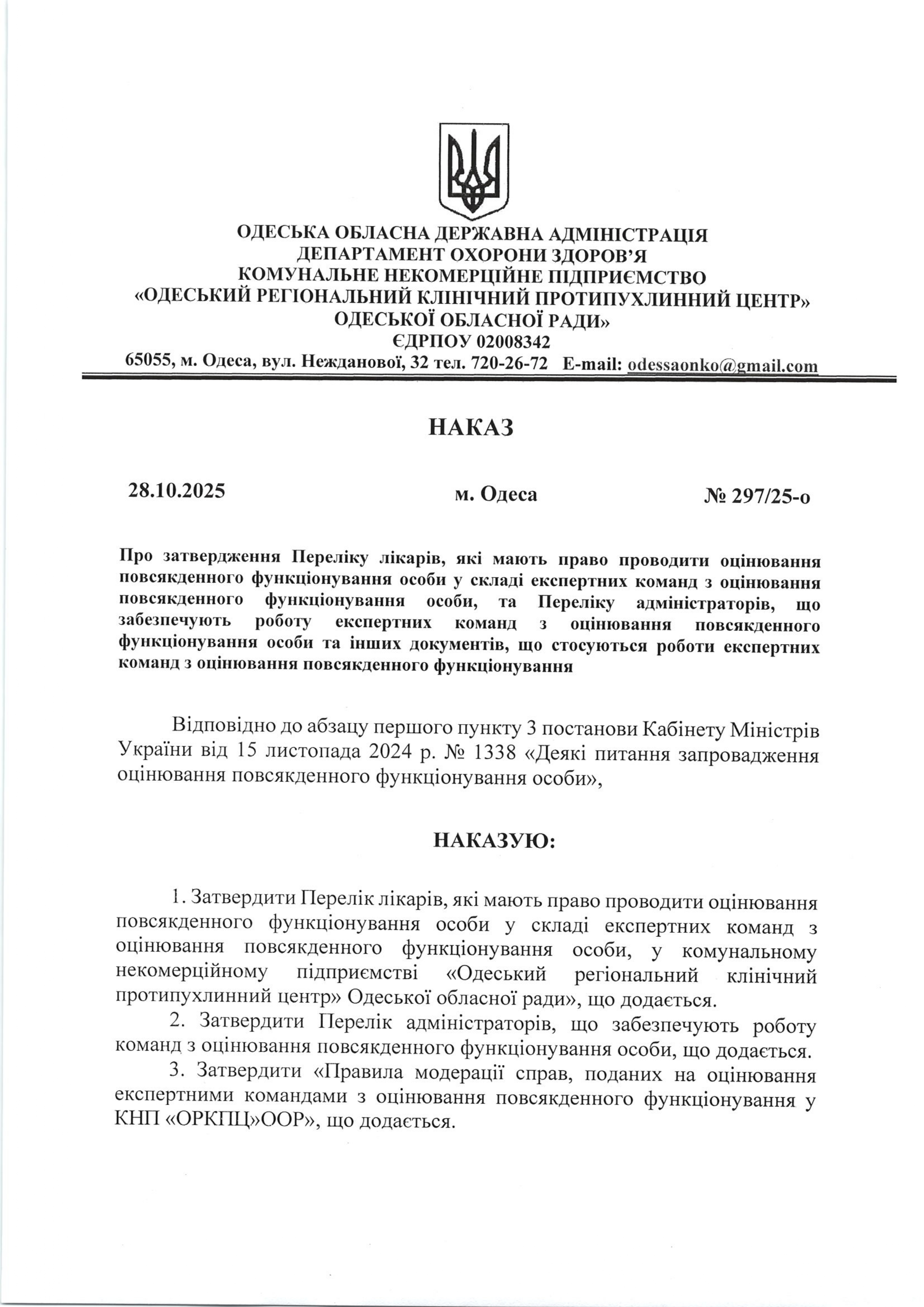 ОДЕСЬКА ОБЛАСНА ДЕРЖАВНА АДМІНІСТРАЦІЯ
ДЕПАРТАМЕНТ ОХОРОНИ ЗДОРОВ'Я
КОМУНАЛЬНЕ НЕКОМЕРЦІЙНЕ ПІДПРИЄМСТВО
«ОДЕСЬКИЙ РЕГІОНАЛЬНИЙ КЛІНІЧНИЙ ПРОТИПУХЛИННИЙ ЦЕНТР»
ОДЕСЬКОЇ ОБЛАСНОЇ РАДИ»
ЄДРПОУ 02008342
65055, м. Одеса, вул. Нежданової, 32 тел. 720-26-72 E-mail: odessaonko@gmail.com

НАКАЗ

28.10.2025 м. Одеса № 297/25-о

Про затвердження Переліку лікарів, які мають право проводити оцінювання повсякденного функціонування особи у складі експертних команд з оцінювання повсякденного функціонування особи, та Переліку адміністраторів, що забезпечують роботу експертних команд з оцінювання повсякденного функціонування особи та інших документів, що стосуються роботи експертних команд з оцінювання повсякденного функціонування

Відповідно до абзацу першого пункту 3 постанови Кабінету Міністрів України від 15 листопада 2024 р. № 1338 «Деякі питання запровадження оцінювання повсякденного функціонування особи»,

НАКАЗУЮ:

1. Затвердити Перелік лікарів, які мають право проводити оцінювання повсякденного функціонування особи у складі експертних команд з оцінювання повсякденного функціонування особи, у комунальному некомерційному підприємстві «Одеський регіональний клінічний протипухлинний центр» Одеської обласної ради», що додається.
2. Затвердити Перелік адміністраторів, що забезпечують роботу команд з оцінювання повсякденного функціонування особи, що додається.
3. Затвердити «Правила модерації справ, поданих на оцінювання експертними командами з оцінювання повсякденного функціонування у КНП «ОРКПЦ»ООР», що додається.